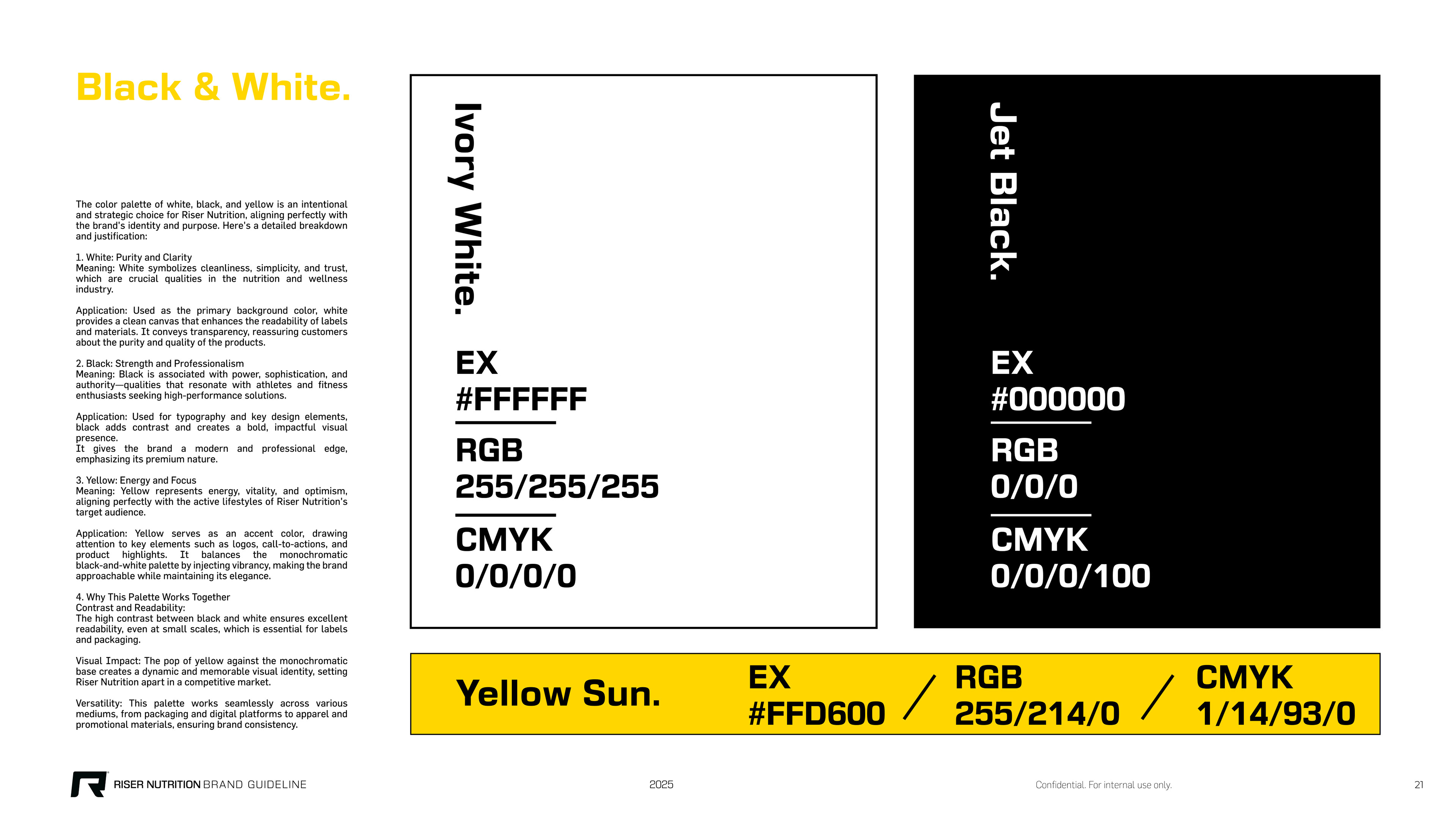 Black & White.

The color palette of white, black, and yellow is an intentional and strategic choice for Riser Nutrition, aligning perfectly with the brand's identity and purpose. Here's a detailed breakdown and justification:

1. White: Purity and Clarity
Meaning: White symbolizes cleanliness, simplicity, and trust, which are crucial qualities in the nutrition and wellness industry.

Application: Used as the primary background color, white provides a clean canvas that enhances the readability of labels and materials. It conveys transparency, reassuring customers about the purity and quality of the products.

2. Black: Strength and Professionalism
Meaning: Black is associated with power, sophistication, and authority—qualities that resonate with athletes and fitness enthusiasts seeking high-performance solutions.

Application: Used for typography and key design elements, black adds contrast and creates a bold, impactful visual presence.
It gives the brand a modern and professional edge, emphasizing its premium nature.

3. Yellow: Energy and Focus
Meaning: Yellow represents energy, vitality, and optimism, aligning perfectly with the active lifestyles of Riser Nutrition's target audience.

Application: Yellow serves as an accent color, drawing attention to key elements such as logos, call-to-actions, and product highlights. It balances the monochromatic black-and-white palette by injecting vibrancy, making the brand approachable while maintaining its elegance.

4. Why This Palette Works Together
Contrast and Readability:
The high contrast between black and white ensures excellent readability, even at small scales, which is essential for labels and packaging.

Visual Impact: The pop of yellow against the monochromatic base creates a dynamic and memorable visual identity, setting Riser Nutrition apart in a competitive market.

Versatility: This palette works seamlessly across various mediums, from packaging and digital platforms to apparel and promotional materials, ensuring brand consistency.

Ivory White.

EX
#FFFFFF

RGB
255/255/255

CMYK
0/0/0/0

Jet Black.

EX
#000000

RGB
0/0/0

CMYK
0/0/0/100

Yellow Sun.

EX
#FFD600

RGB
255/214/0

CMYK
1/14/93/0

RISER NUTRITION BRAND GUIDELINE

2025

Confidential. For internal use only.

21